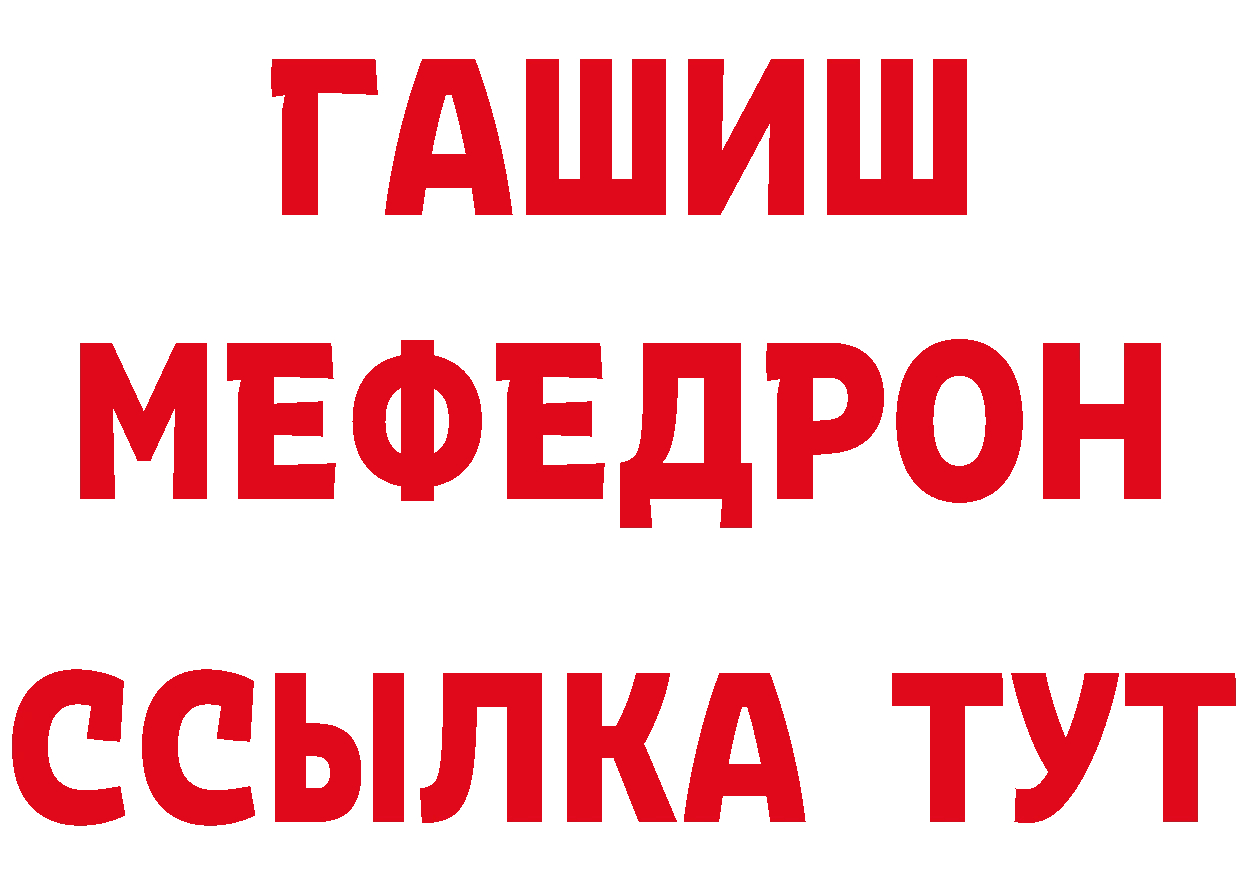 ГАШИШ
МЕФЕДРОН
ССЫЛКА ТУТ